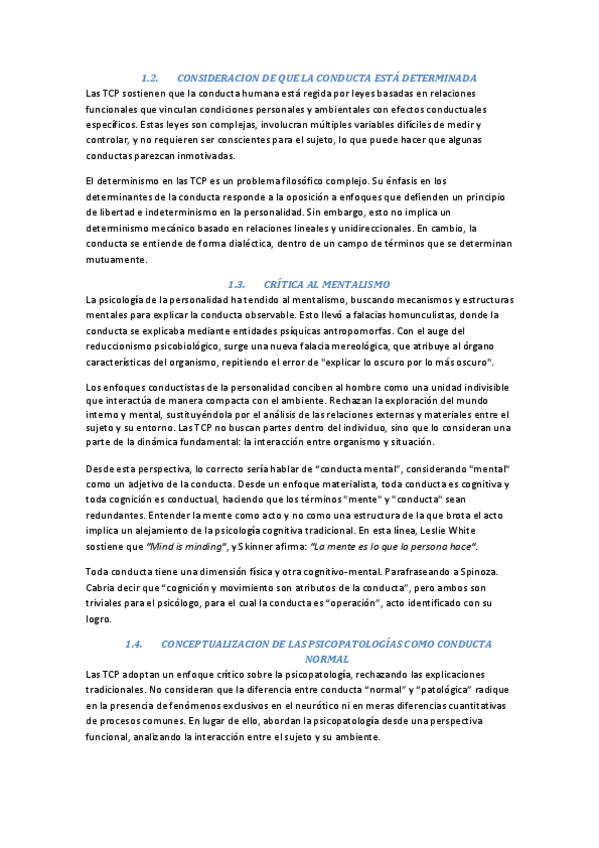 1.2. CONSIDERACION DE QUE LA CONDUCTA ESTÁ DETERMINADA

Las TCP sostienen que la conducta humana está regida por leyes basadas en relaciones funcionales que vinculan condiciones personales y ambientales con efectos conductuales específicos. Estas leyes son complejas, involucran múltiples variables difíciles de medir y controlar, y no requieren ser conscientes para el sujeto, lo que puede hacer que algunas conductas parezcan inmotivadas.

El determinismo en las TCP es un problema filosófico complejo. Su énfasis en los determinantes de la conducta responde a la oposición a enfoques que defienden un principio de libertad e indeterminismo en la personalidad. Sin embargo, esto no implica un determinismo mecánico basado en relaciones lineales y unidireccionales. En cambio, la conducta se entiende de forma dialéctica, dentro de un campo de términos que se determinan mutuamente.

1.3. CRÍTICA AL MENTALISMO

La psicología de la personalidad ha tendido al mentalismo, buscando mecanismos y estructuras mentales para explicar la conducta observable. Esto llevó a falacias homunculistas, donde la conducta se explicaba mediante entidades psíquicas antropomorfas. Con el auge del reduccionismo psicobiológico, surge una nueva falacia mereológica, que atribuye al órgano características del organismo, repitiendo el error de "explicar lo oscuro por lo más oscuro".

Los enfoques conductistas de la personalidad conciben al hombre como una unidad indivisible que interactúa de manera compacta con el ambiente. Rechazan la exploración del mundo interno y mental, sustituyéndola por el análisis de las relaciones externas y materiales entre el sujeto y su entorno. Las TCP no buscan partes dentro del individuo, sino que lo consideran una parte de la dinámica fundamental: la interacción entre organismo y situación.

Desde esta perspectiva, lo correcto sería hablar de "conducta mental", considerando "mental" como un adjetivo de la conducta. Desde un enfoque materialista, toda conducta es cognitiva y toda cognición es conductual, haciendo que los términos "mente" y "conducta" sean redundantes. Entender la mente como acto y no como una estructura de la que brota el acto implica un alejamiento de la psicología cognitiva tradicional. En esta línea, Leslie White sostiene que "Mind is minding", y Skinner afirma: "La mente es lo que la persona hace".

Toda conducta tiene una dimensión física y otra cognitivo-mental. Parafraseando a Spinoza. Cabría decir que "cognición y movimiento son atributos de la conducta", pero ambos son triviales para el psicólogo, para el cual la conducta es "operación", acto identificado con su logro.

1.4. CONCEPTUALIZACION DE LAS PSICOPATOLOGÍAS COMO CONDUCTA NORMAL

Las TCP adoptan un enfoque crítico sobre la psicopatología, rechazando las explicaciones tradicionales. No consideran que la diferencia entre conducta "normal" y "patológica" radique en la presencia de fenómenos exclusivos en el neurótico ni en meras diferencias cuantitativas de procesos comunes. En lugar de ello, abordan la psicopatología desde una perspectiva funcional, analizando la interacción entre el sujeto y su ambiente.